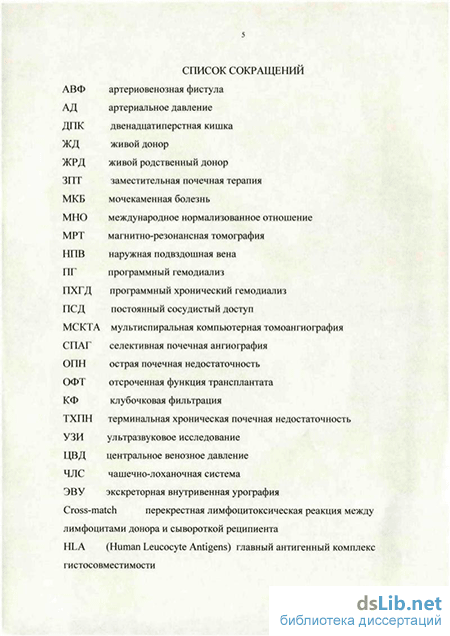 5

СПИСОК СОКРАЩЕНИЙ

АВФ артериовенозная фистула

АД артериальное давление

ДПК двенадцатиперстная кишка

ЖД живой донор

ЖРД живой родственный донор

ЗПТ заместительная почечная терапия

МКБ мочекаменная болезнь

МНО международное нормализованное отношение

МРТ магнитно-резонансная томография

НПВ наружная подвздошная вена

ПГ программный гемодиализ

ПХГД программный хронический гемодиализ

ПСД постоянный сосудистый доступ

МСКТА мультиспиральная компьютерная томоангиография

СПАГ селективная почечная ангиография

ОПН острая почечная недостаточность

ОФТ отсроченная функция трансплантата

КФ клубочковая фильтрация

ТХПН терминальная хроническая почечная недостаточность

УЗИ ультразвуковое исследование

ЦВД центральное венозное давление

ЧЛС чашечно-лоханочная система

ЭВУ экскреторная внутривенная урография

Cross-match перекрестная лимфоцитоксическая реакция между лимфоцитами донора и сывороткой реципиента

HLA (Human Leucocyte Antigens) главный антигенный комплекс гистосовместимости

dsLib.net
библиотека диссертаций